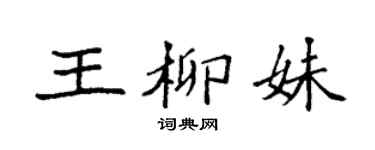 王柳妹

词典网